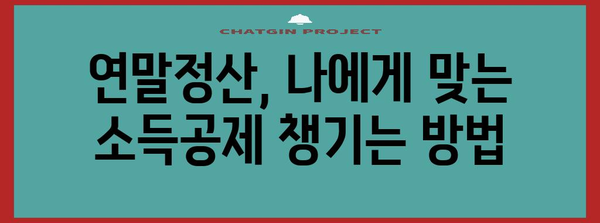 CHATGIN PROJECT

연말정산, 나에게 맞는 소득공제 챙기는 방법